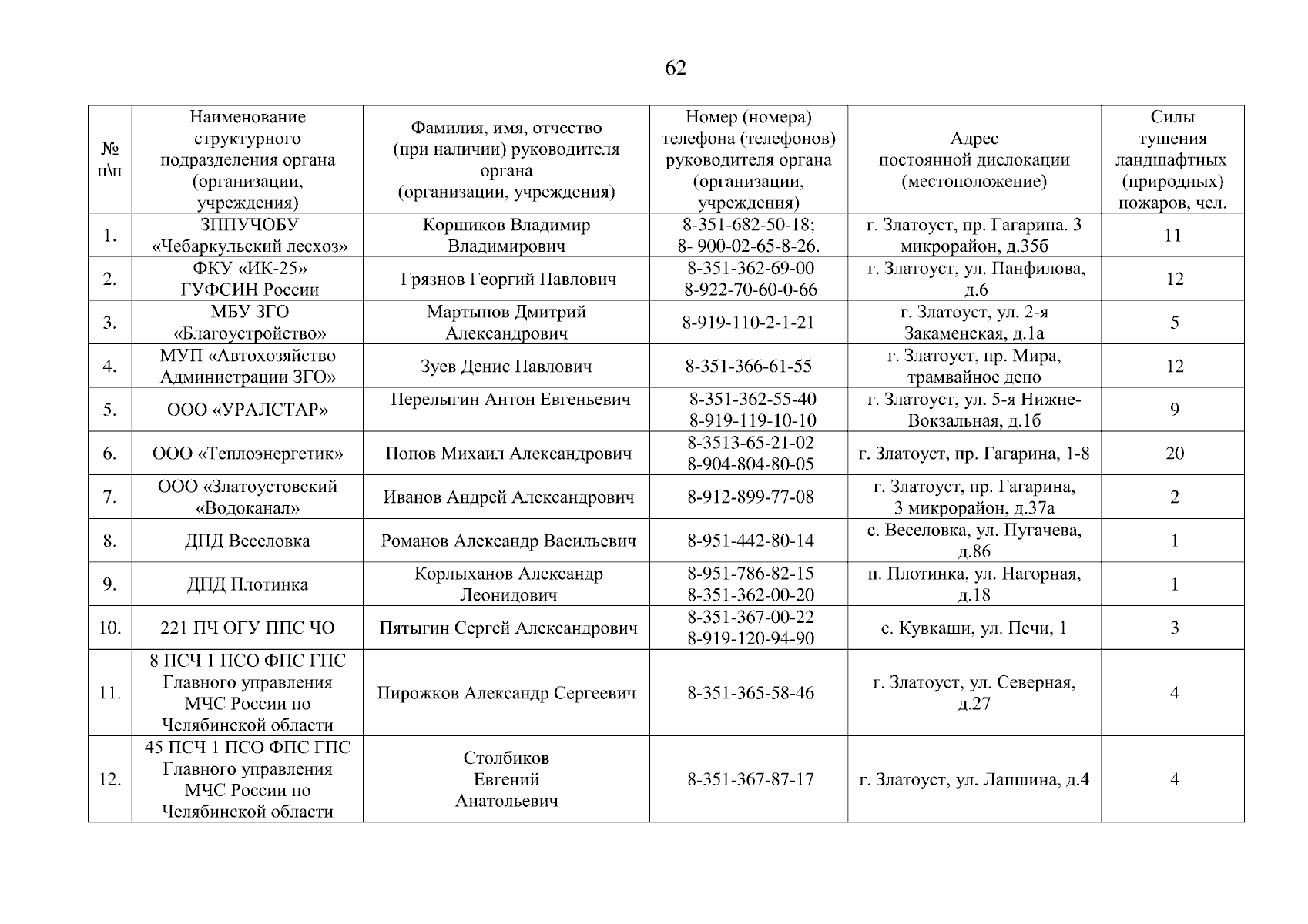 62

| № п\п | Наименование структурного подразделения органа (организации, учреждения) | Фамилия, имя, отчество (при наличии) руководителя органа (организации, учреждения) | Номер (номера) телефона (телефонов) руководителя органа (организации, учреждения) | Адрес постоянной дислокации (местоположение) | Силы тушения ландшафтных (природных) пожаров, чел. |
|---|---|---|---|---|---|
| 1. | ЗППУЧОБУ «Чебаркульский лесхоз» | Коршиков Владимир Владимирович | 8-351-682-50-18; 8- 900-02-65-8-26. | г. Златоуст, пр. Гагарина. 3 микрорайон, д.35б | 11 |
| 2. | ФКУ «ИК-25» ГУФСИН России | Грязнов Георгий Павлович | 8-351-362-69-00 8-922-70-60-0-66 | г. Златоуст, ул. Панфилова, д.6 | 12 |
| 3. | МБУ ЗГО «Благоустройство» | Мартынов Дмитрий Александрович | 8-919-110-2-1-21 | г. Златоуст, ул. 2-я Закаменская, д.1а | 5 |
| 4. | МУП «Автохозяйство Администрации ЗГО» | Зуев Денис Павлович | 8-351-366-61-55 | г. Златоуст, пр. Мира, трамвайное депо | 12 |
| 5. | ООО «УРАЛСТАР» | Перелыгин Антон Евгеньевич | 8-351-362-55-40 8-919-119-10-10 | г. Златоуст, ул. 5-я Нижне-Вокзальная, д.1б | 9 |
| 6. | ООО «Теплоэнергетик» | Попов Михаил Александрович | 8-3513-65-21-02 8-904-804-80-05 | г. Златоуст, пр. Гагарина, 1-8 | 20 |
| 7. | ООО «Златоустовский «Водоканал» | Иванов Андрей Александрович | 8-912-899-77-08 | г. Златоуст, пр. Гагарина, 3 микрорайон, д.37а | 2 |
| 8. | ДПД Веселовка | Романов Александр Васильевич | 8-951-442-80-14 | с. Веселовка, ул. Пугачева, д.86 | 1 |
| 9. | ДПД Плотинка | Корлыханов Александр Леонидович | 8-951-786-82-15 8-351-362-00-20 | п. Плотинка, ул. Нагорная, д.18 | 1 |
| 10. | 221 ПЧ ОГУ ППС ЧО | Пятыгин Сергей Александрович | 8-351-367-00-22 8-919-120-94-90 | с. Кувкаши, ул. Печи, 1 | 3 |
| 11. | 8 ПСЧ 1 ПСО ФПС ГПС Главного управления МЧС России по Челябинской области | Пирожков Александр Сергеевич | 8-351-365-58-46 | г. Златоуст, ул. Северная, д.27 | 4 |
| 12. | 45 ПСЧ 1 ПСО ФПС ГПС Главного управления МЧС России по Челябинской области | Столбиков Евгений Анатольевич | 8-351-367-87-17 | г. Златоуст, ул. Лапшина, д.4 | 4 |